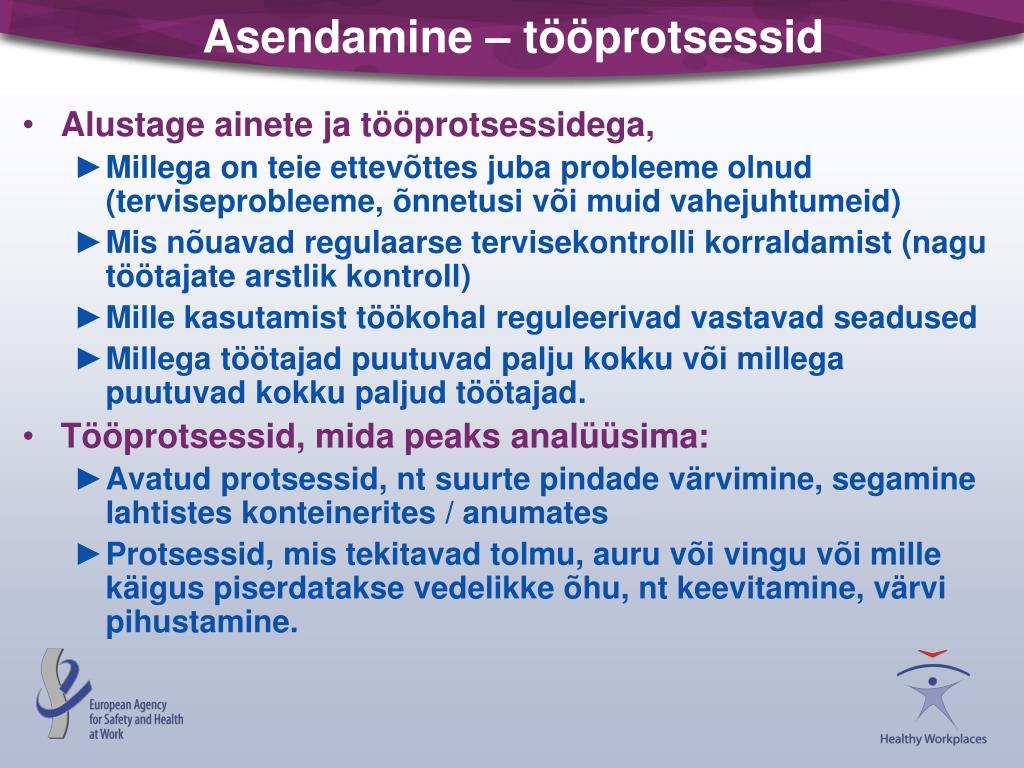 Asendamine – tööprotsessid

• Alustage ainete ja tööprotsessidega,
►Millega on teie ettevõttes juba probleeme olnud (terviseprobleeme, õnnetusi või muid vahejuhtumeid)
►Mis nõuavad regulaarse tervisekontrolli korraldamist (nagu töötajate arstlik kontroll)
►Mille kasutamist töökohal reguleerivad vastavad seadused
►Millega töötajad puutuvad palju kokku või millega puutuvad kokku paljud töötajad.
• Tööprotsessid, mida peaks analüüsima:
►Avatud protsessid, nt suurte pindade värvimine, segamine lahtistes konteinerites / anumates
►Protsessid, mis tekitavad tolmu, auru või vingu või mille käigus piserdatakse vedelikke õhu, nt keevitamine, värvi pihustamine.

European Agency for Safety and Health at Work

Healthy Workplaces